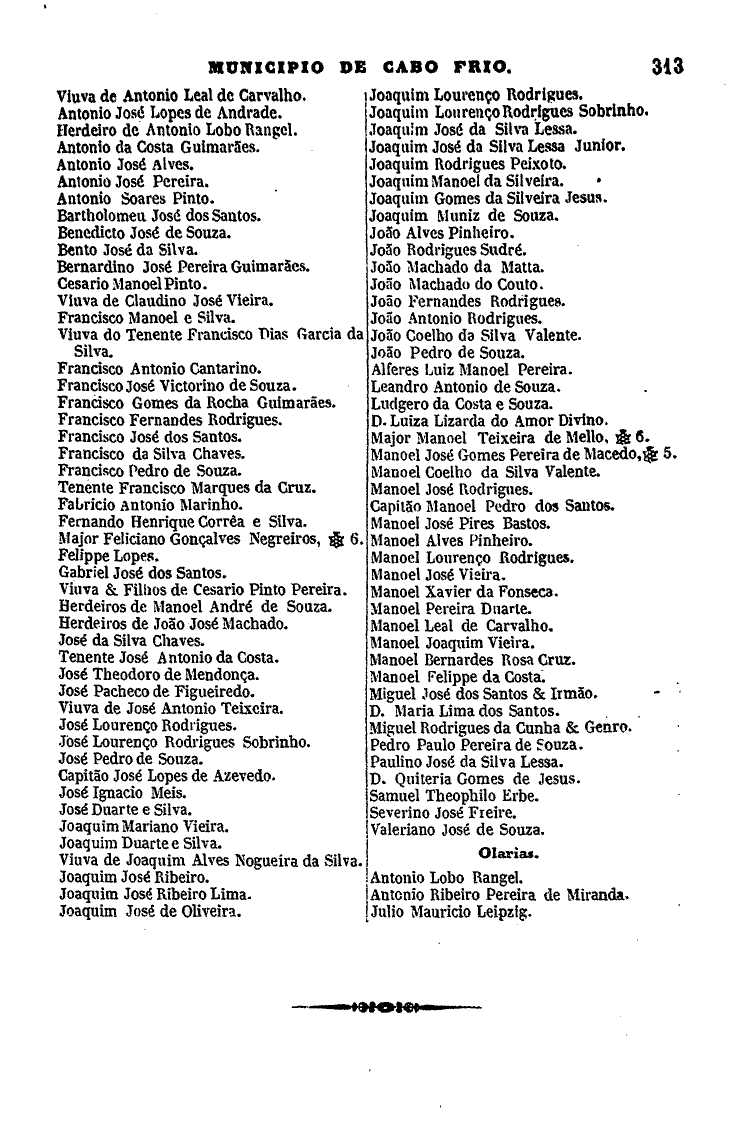 MUNICIPIO DE CABO FRIO. 313

Viuva de Antonio Leal de Carvalho.
Antonio José Lopes de Andrade.
Herdeiro de Antonio Lobo Rangel.
Antonio da Costa Guimarães.
Antonio José Alves.
Antonio José Pereira.
Antonio Soares Pinto.
Bartholomeu José dos Santos.
Benedicto José de Souza.
Bento José da Silva.
Bernardino José Pereira Guimarães.
Cesario Manoel Pinto.
Viuva de Claudino José Vieira.
Francisco Manoel e Silva.
Viuva do Tenente Francisco Dias Garcia da Silva.
Francisco Antonio Cantarino.
Francisco José Victorino de Souza.
Francisco Gomes da Rocha Guimarães.
Francisco Fernandes Rodrigues.
Francisco José dos Santos.
Francisco da Silva Chaves.
Francisco Pedro de Souza.
Tenente Francisco Marques da Cruz.
Fabricio Antonio Marinho.
Fernando Henrique Corrêa e Silva.
Major Feliciano Gonçalves Negreiros, ✠ 6.
Felippe Lopes.
Gabriel José dos Santos.
Viuva & Filhos de Cesario Pinto Pereira.
Herdeiros de Manoel André de Souza.
Herdeiros de João José Machado.
José da Silva Chaves.
Tenente José Antonio da Costa.
José Theodoro de Mendonça.
José Pacheco de Figueiredo.
Viuva de José Antonio Teixeira.
José Lourenço Rodrigues.
José Lourenço Rodrigues Sobrinho.
José Pedro de Souza.
Capitão José Lopes de Azevedo.
José Ignacio Meis.
José Duarte e Silva.
Joaquim Mariano Vieira.
Joaquim Duarte e Silva.
Viuva de Joaquim Alves Nogueira da Silva.
Joaquim José Ribeiro.
Joaquim José Ribeiro Lima.
Joaquim José de Oliveira.

Joaquim Lourenço Rodrigues.
Joaquim Lourenço Rodrigues Sobrinho.
Joaquim José da Silva Lessa.
Joaquim José da Silva Lessa Junior.
Joaquim Rodrigues Peixoto.
Joaquim Manoel da Silveira.
Joaquim Gomes da Silveira Jesus.
Joaquim Muniz de Souza.
João Alves Pinheiro.
João Rodrigues Sudré.
João Machado da Matta.
João Machado do Couto.
João Fernandes Rodrigues.
João Antonio Rodrigues.
João Coelho da Silva Valente.
João Pedro de Souza.
Alferes Luiz Manoel Pereira.
Leandro Antonio de Souza.
Ludgero da Costa e Souza.
D. Luiza Lizarda do Amor Divino.
Major Manoel Teixeira de Mello, ✠ 6.
Manoel José Gomes Pereira de Macedo, ✠ 5.
Manoel Coelho da Silva Valente.
Manoel José Rodrigues.
Capitão Manoel Pedro dos Santos.
Manoel José Pires Bastos.
Manoel Alves Pinheiro.
Manoel Lourenço Rodrigues.
Manoel José Vieira.
Manoel Xavier da Fonseca.
Manoel Pereira Duarte.
Manoel Leal de Carvalho.
Manoel Joaquim Vieira.
Manoel Bernardes Rosa Cruz.
Manoel Felippe da Costa.
Miguel José dos Santos & Irmão.
D. Maria Lima dos Santos.
Miguel Rodrigues da Cunha & Genro.
Pedro Paulo Pereira de Souza.
Paulino José da Silva Lessa.
D. Quiteria Gomes de Jesus.
Samuel Theophilo Erbe.
Severino José Freire.
Valeriano José de Souza.

Olarias.

Antonio Lobo Rangel.
Antonio Ribeiro Pereira de Miranda.
Julio Mauricio Leipzig.